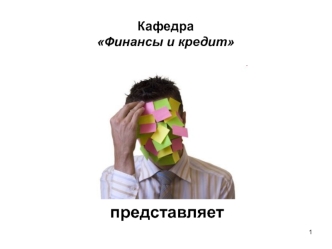 Кафедра
«Финансы и кредит»

представляет

1